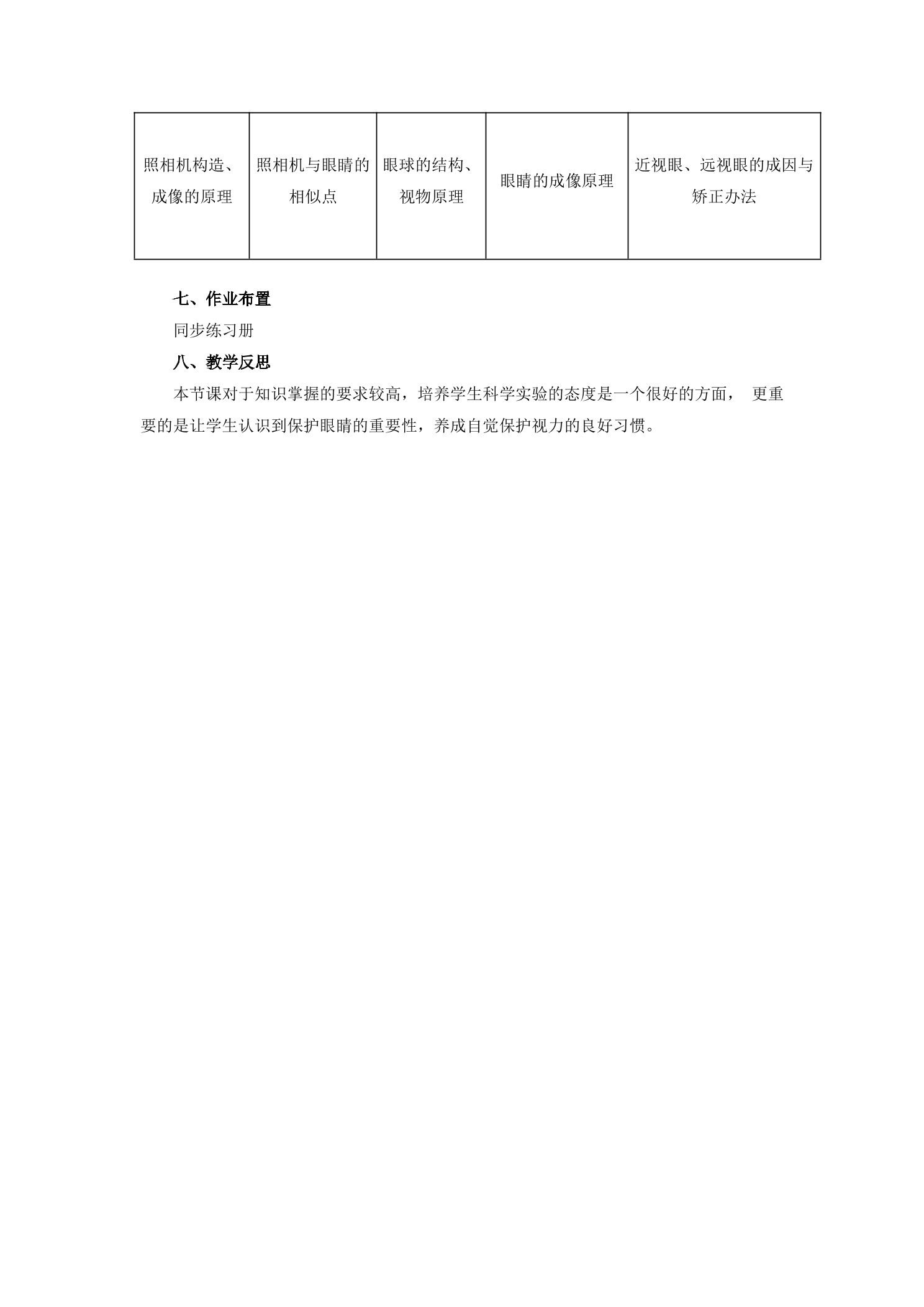 | 照相机构造、成像的原理 | 照相机与眼睛的相似点 | 眼球的结构、视物原理 | 眼睛的成像原理 | 近视眼、远视眼的成因与矫正办法 |
|---|---|---|---|---|

七、作业布置

同步练习册

八、教学反思

本节课对于知识掌握的要求较高，培养学生科学实验的态度是一个很好的方面， 更重要的是让学生认识到保护眼睛的重要性，养成自觉保护视力的良好习惯。